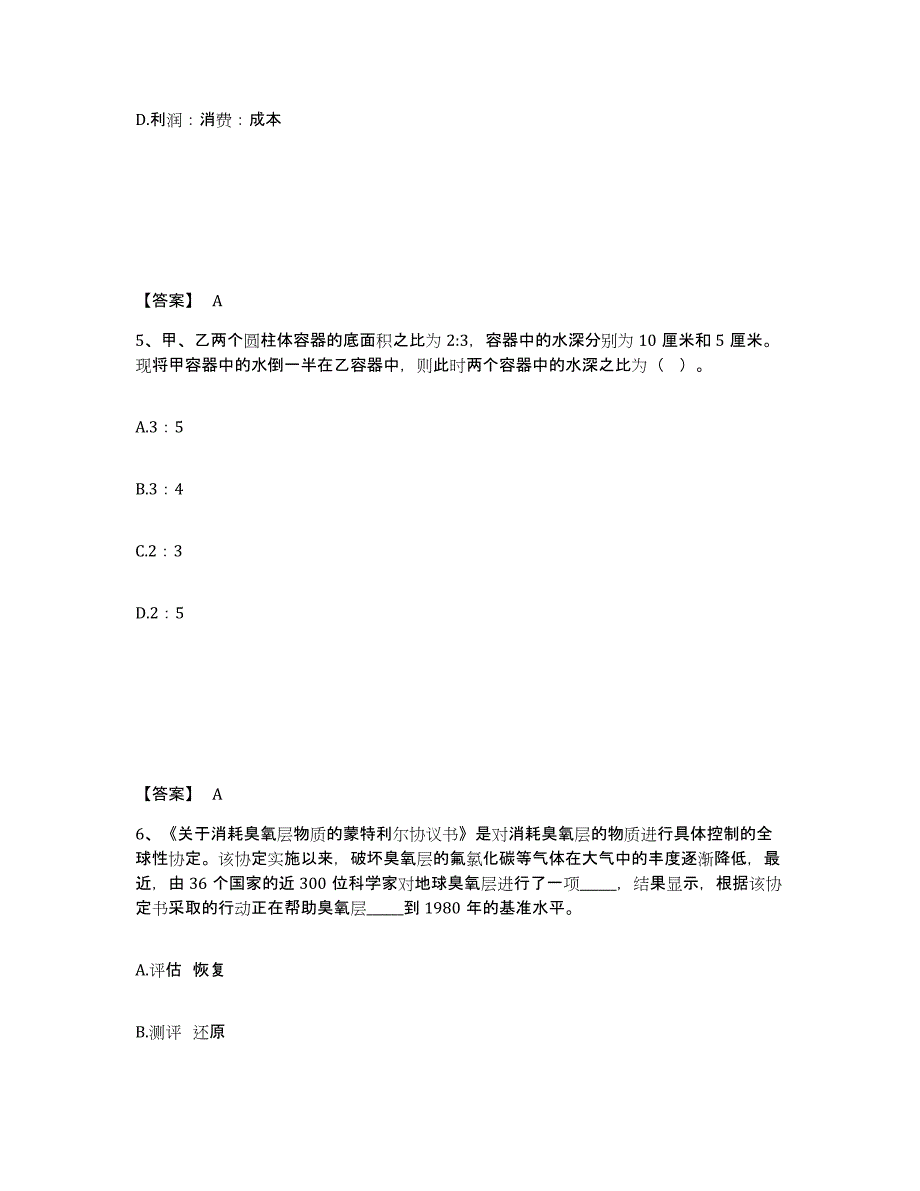 D.利润：消费：成本

【答案】 A

5、甲、乙两个圆柱体容器的底面积之比为 2:3，容器中的水深分别为 10 厘米和 5 厘米。现将甲容器中的水倒一半在乙容器中，则此时两个容器中的水深之比为（ ）。

A.3：5

B.3：4

C.2：3

D.2：5

【答案】 A

6、《关于消耗臭氧层物质的蒙特利尔协议书》是对消耗臭氧层的物质进行具体控制的全球性协定。该协定实施以来，破坏臭氧层的氟氯化碳等气体在大气中的丰度逐渐降低，最近，由 36 个国家的近 300 位科学家对地球臭氧层进行了一项_____，结果显示，根据该协定书采取的行动正在帮助臭氧层_____到 1980 年的基准水平。

A.评估 恢复

B.测评 还原